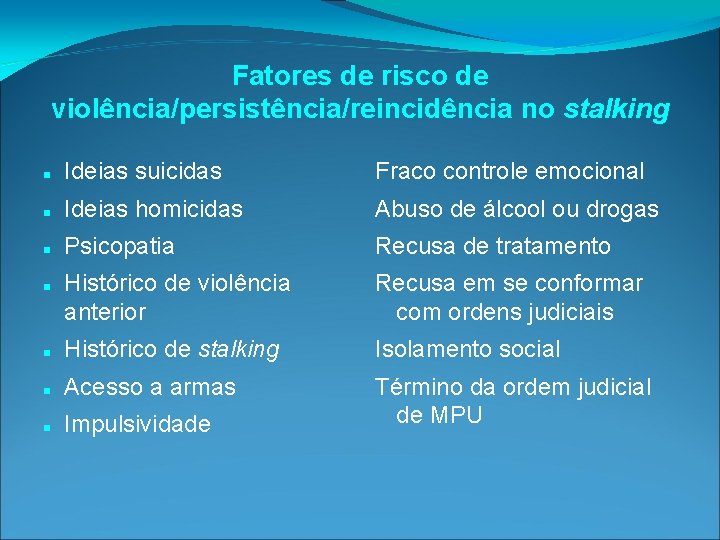 Fatores de risco de violência/persistência/reincidência no stalking

- Ideias suicidas
- Ideias homicidas
- Psicopatia
- Histórico de violência anterior
- Histórico de stalking
- Acesso a armas
- Impulsividade

Fraco controle emocional

Abuso de álcool ou drogas

Recusa de tratamento

Recusa em se conformar com ordens judiciais

Isolamento social

Término da ordem judicial de MPU